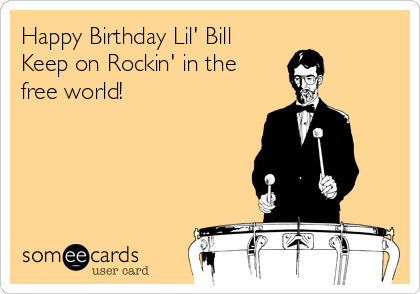 Happy Birthday Lil' Bill
Keep on Rockin' in the free world!

someecards
user card